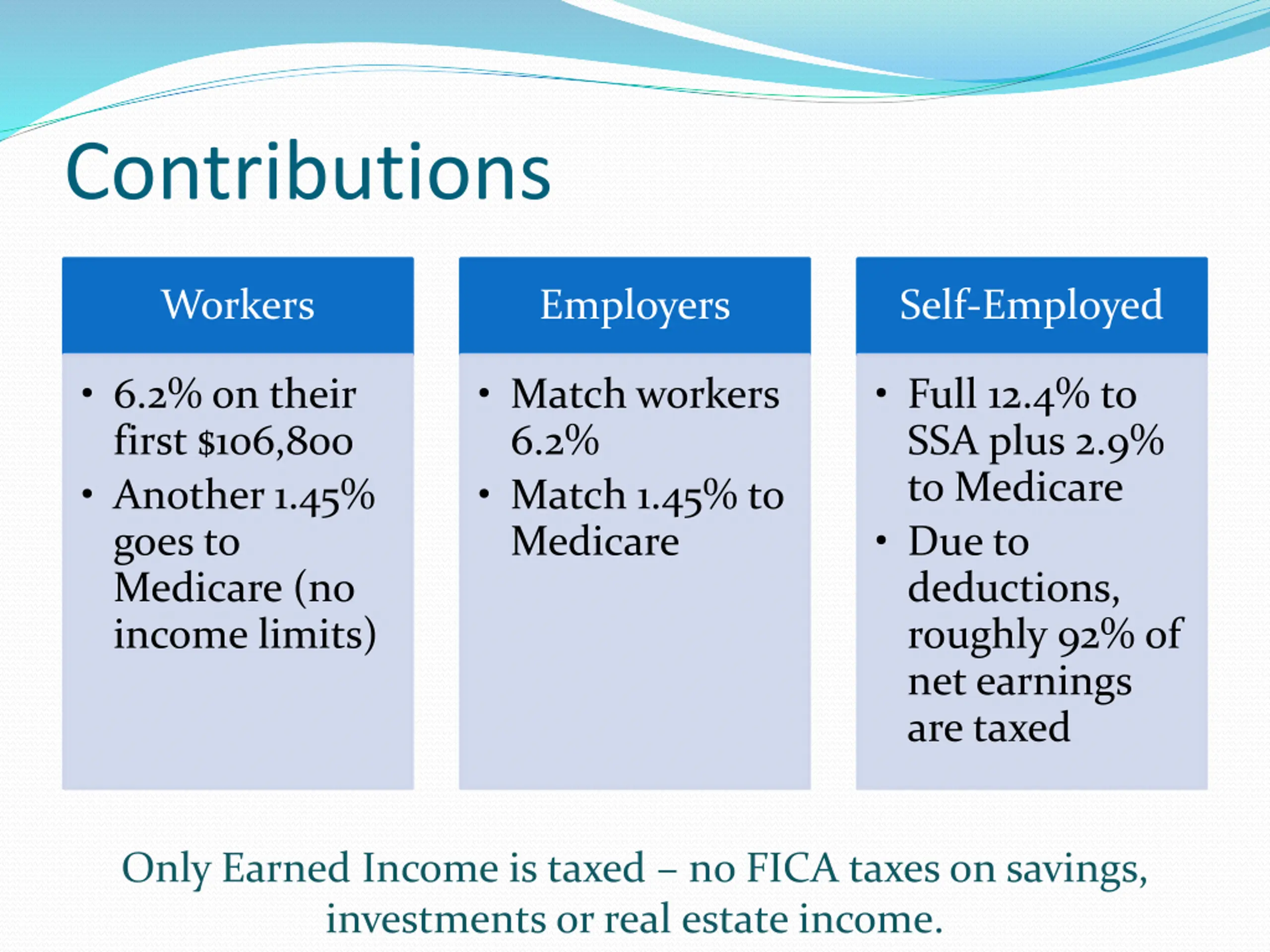 Contributions

Workers

• 6.2% on their first $106,800
• Another 1.45% goes to Medicare (no income limits)

Employers

• Match workers 6.2%
• Match 1.45% to Medicare

Self-Employed

• Full 12.4% to SSA plus 2.9% to Medicare
• Due to deductions, roughly 92% of net earnings are taxed

Only Earned Income is taxed – no FICA taxes on savings, investments or real estate income.